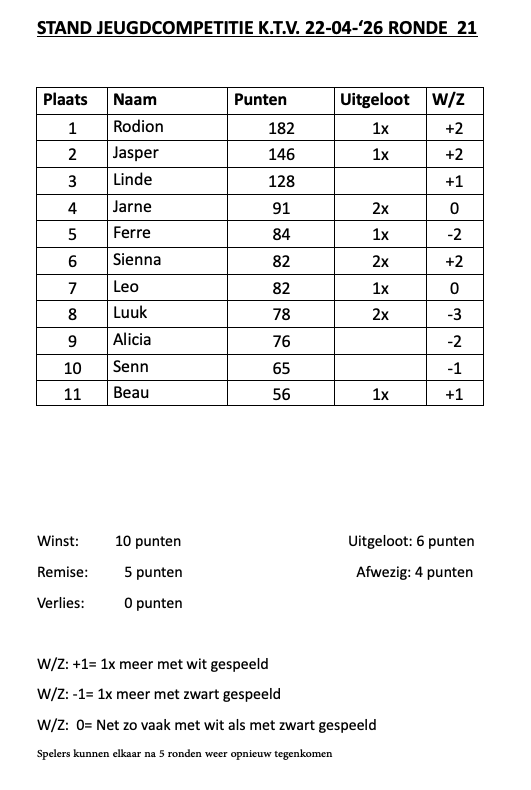 STAND JEUGDCOMPETITIE K.T.V. 22-04-‘26 RONDE 21

| Plaats | Naam | Punten | Uitgeloot | W/Z |
|---|---|---|---|---|
| 1 | Rodion | 182 | 1x | +2 |
| 2 | Jasper | 146 | 1x | +2 |
| 3 | Linde | 128 | | +1 |
| 4 | Jarne | 91 | 2x | 0 |
| 5 | Ferre | 84 | 1x | -2 |
| 6 | Sienna | 82 | 2x | +2 |
| 7 | Leo | 82 | 1x | 0 |
| 8 | Luuk | 78 | 2x | -3 |
| 9 | Alicia | 76 | | -2 |
| 10 | Senn | 65 | | -1 |
| 11 | Beau | 56 | 1x | +1 |

Winst: 10 punten

Remise: 5 punten

Verlies: 0 punten

Uitgeloot: 6 punten

Afwezig: 4 punten

W/Z: +1= 1x meer met wit gespeeld

W/Z: -1= 1x meer met zwart gespeeld

W/Z: 0= Net zo vaak met wit als met zwart gespeeld

Spelers kunnen elkaar na 5 ronden weer opnieuw tegenkomen